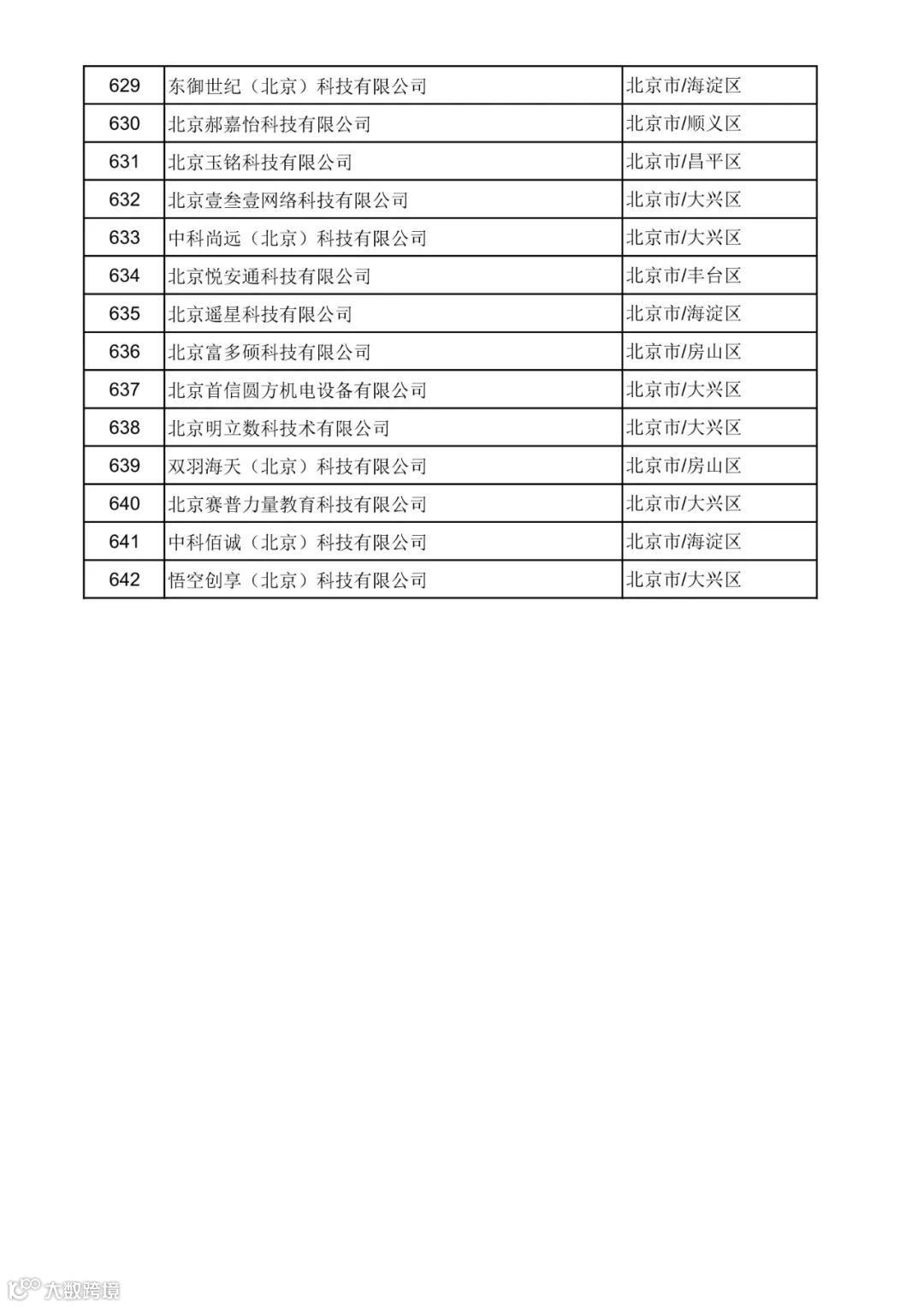 | 629 | 东御世纪（北京）科技有限公司 | 北京市/海淀区 |
|---|---|---|
| 630 | 北京郝嘉怡科技有限公司 | 北京市/顺义区 |
| 631 | 北京玉铭科技有限公司 | 北京市/昌平区 |
| 632 | 北京壹叁壹网络科技有限公司 | 北京市/大兴区 |
| 633 | 中科尚远（北京）科技有限公司 | 北京市/大兴区 |
| 634 | 北京悦安通科技有限公司 | 北京市/丰台区 |
| 635 | 北京遥星科技有限公司 | 北京市/海淀区 |
| 636 | 北京富多硕科技有限公司 | 北京市/房山区 |
| 637 | 北京首信圆方机电设备有限公司 | 北京市/大兴区 |
| 638 | 北京明立数科技术有限公司 | 北京市/大兴区 |
| 639 | 双羽海天（北京）科技有限公司 | 北京市/房山区 |
| 640 | 北京赛普力量教育科技有限公司 | 北京市/大兴区 |
| 641 | 中科佰诚（北京）科技有限公司 | 北京市/海淀区 |
| 642 | 悟空创享（北京）科技有限公司 | 北京市/大兴区 |

大数跨境